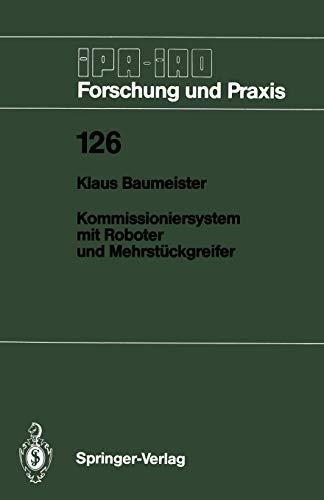 IPA-IAO
Forschung und Praxis

126

Klaus Baumeister

Kommissioniersystem mit Roboter und Mehrstückgreifer

Springer-Verlag